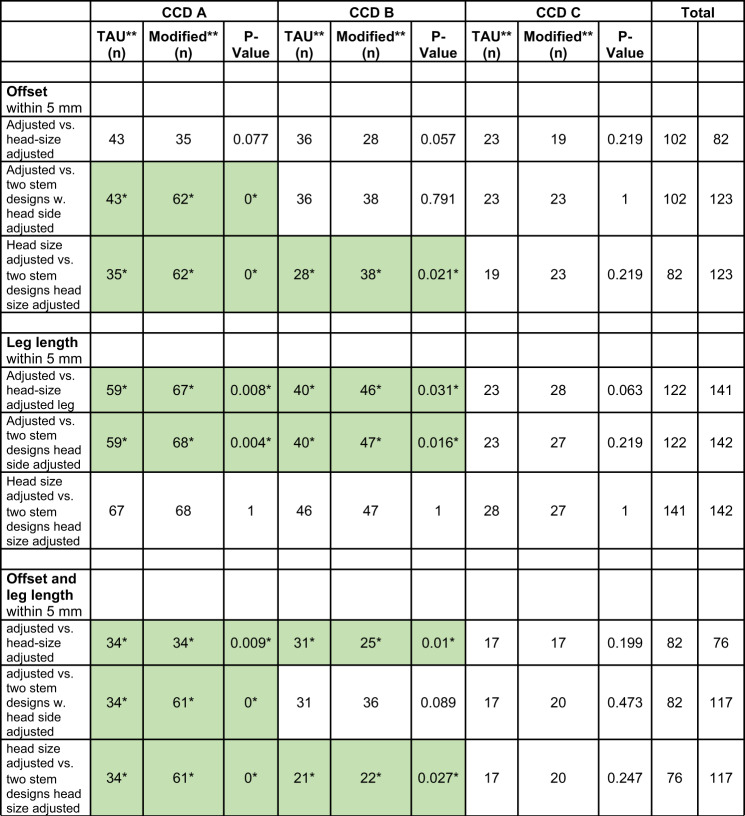 |  | CCD A |  |  | CCD B |  |  | CCD C |  |  | Total |  |
|---|---|---|---|---|---|---|---|---|---|---|---|
|  | TAU** (n) | Modified** (n) | P-Value | TAU** (n) | Modified** (n) | P-Value | TAU** (n) | Modified** (n) | P-Value |  |  |
|  |  |  |  |  |  |  |  |  |  |  |  |
| Offset within 5 mm |  |  |  |  |  |  |  |  |  |  |  |
| Adjusted vs. head-size adjusted | 43 | 35 | 0.077 | 36 | 28 | 0.057 | 23 | 19 | 0.219 | 102 | 82 |
| Adjusted vs. two stem designs w. head side adjusted | 43* | 62* | 0* | 36 | 38 | 0.791 | 23 | 23 | 1 | 102 | 123 |
| Head size adjusted vs. two stem designs head size adjusted | 35* | 62* | 0* | 28* | 38* | 0.021* | 19 | 23 | 0.219 | 82 | 123 |
|  |  |  |  |  |  |  |  |  |  |  |  |
| Leg length within 5 mm |  |  |  |  |  |  |  |  |  |  |  |
| Adjusted vs. head-size adjusted leg | 59* | 67* | 0.008* | 40* | 46* | 0.031* | 23 | 28 | 0.063 | 122 | 141 |
| Adjusted vs. two stem designs head side adjusted | 59* | 68* | 0.004* | 40* | 47* | 0.016* | 23 | 27 | 0.219 | 122 | 142 |
| Head size adjusted vs. two stem designs head size adjusted | 67 | 68 | 1 | 46 | 47 | 1 | 28 | 27 | 1 | 141 | 142 |
|  |  |  |  |  |  |  |  |  |  |  |  |
| Offset and leg length within 5 mm |  |  |  |  |  |  |  |  |  |  |  |
| adjusted vs. head-size adjusted | 34* | 34* | 0.009* | 31* | 25* | 0.01* | 17 | 17 | 0.199 | 82 | 76 |
| adjusted vs. two stem designs w. head side adjusted | 34* | 61* | 0* | 31 | 36 | 0.089 | 17 | 20 | 0.473 | 82 | 117 |
| head size adjusted vs. two stem designs head size adjusted | 34* | 61* | 0* | 21* | 22* | 0.027* | 17 | 20 | 0.247 | 76 | 117 |